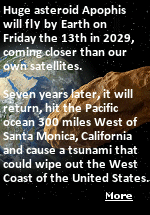 Huge asteroid Apophis will fly by Earth on Friday the 13th in 2029, coming closer than our own satellites.

Seven years later, it will return, hit the Pacific ocean 300 miles West of Santa Monica, California and cause a tsunami that could wipe out the West Coast of the United States.

More